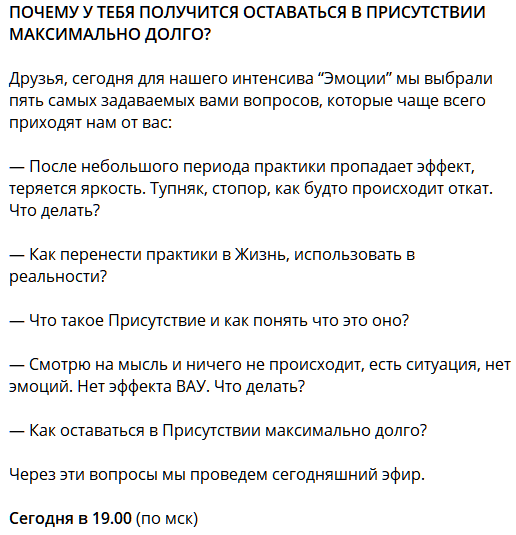 ПОЧЕМУ У ТЕБЯ ПОЛУЧИТСЯ ОСТАВАТЬСЯ В ПРИСУТСТВИИ МАКСИМАЛЬНО ДОЛГО?

Друзья, сегодня для нашего интенсива “Эмоции” мы выбрали пять самых задаваемых вами вопросов, которые чаще всего приходят нам от вас:

— После небольшого периода практики пропадает эффект, теряется яркость. Тупняк, стопор, как будто происходит откат. Что делать?

— Как перенести практики в Жизнь, использовать в реальности?

— Что такое Присутствие и как понять что это оно?

— Смотрю на мысль и ничего не происходит, есть ситуация, нет эмоций. Нет эффекта ВАУ. Что делать?

— Как оставаться в Присутствии максимально долго?

Через эти вопросы мы проведем сегодняшний эфир.

Сегодня в 19.00 (по мск)